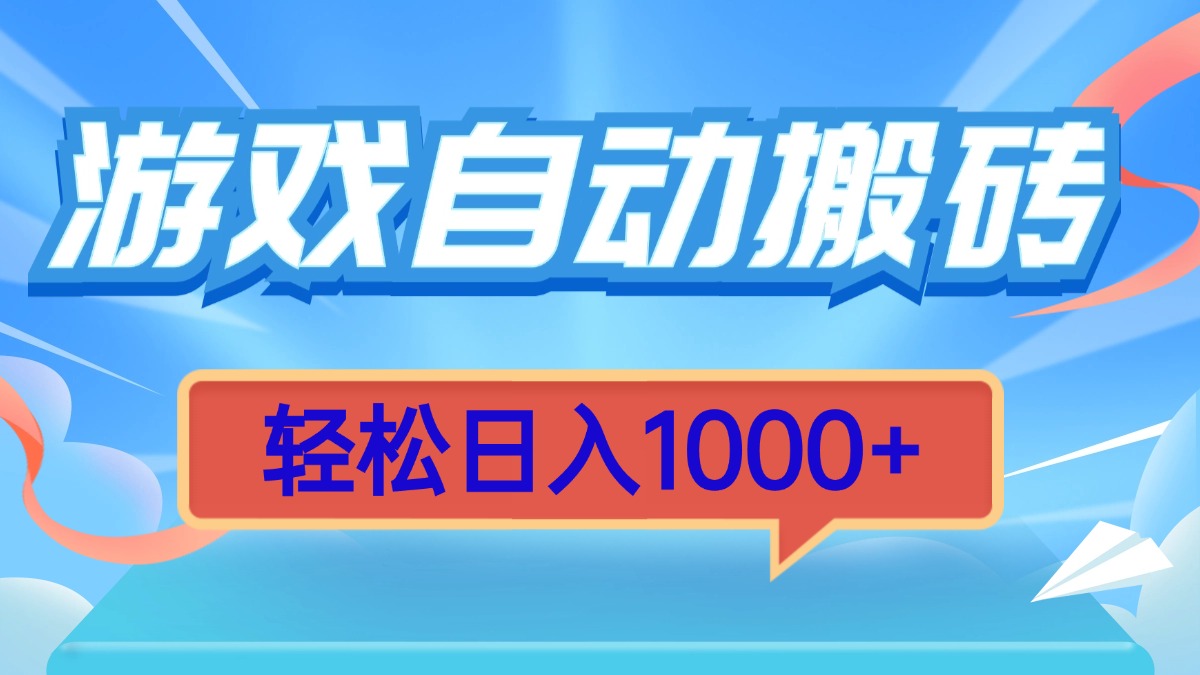 游戏自动搬砖

轻松日入1000+